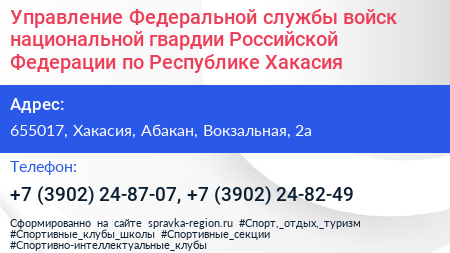 Управление Федеральной службы войск национальной гвардии Российской Федерации по Республике Хакасия

Адрес:

655017, Хакасия, Абакан, Вокзальная, 2а

Телефон:

+7 (3902) 24-87-07, +7 (3902) 24-82-49

Сформированно на сайте spravka-region.ru #Спорт,_отдых,_туризм #Спортивные_клубы_школы #Спортивные_секции #Спортивно-интеллектуальные_клубы